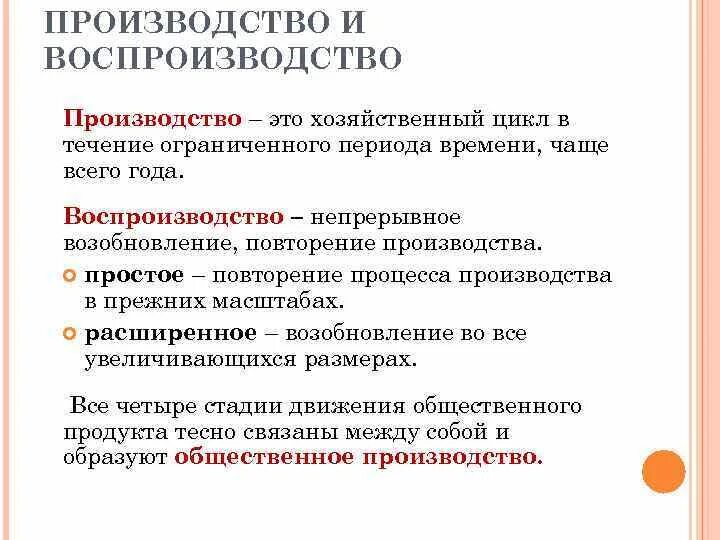 ПРОИЗВОДСТВО И ВОСПРОИЗВОДСТВО

Производство – это хозяйственный цикл в течение ограниченного периода времени, чаще всего года.

Воспроизводство – непрерывное возобновление, повторение производства.

простое – повторение процесса производства в прежних масштабах.

расширенное – возобновление во все увеличивающихся размерах.

Все четыре стадии движения общественного продукта тесно связаны между собой и образуют общественное производство.